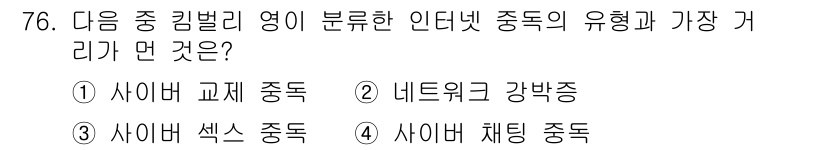 76. 다음 중 킴벌리 영이 분류한 인터넷 중독의 유형과 가장 거리가 먼 것은?

① 사이버 교제 중독 ② 네트워크 강박증

③ 사이버 섹스 중독 ④ 사이버 채팅 중독